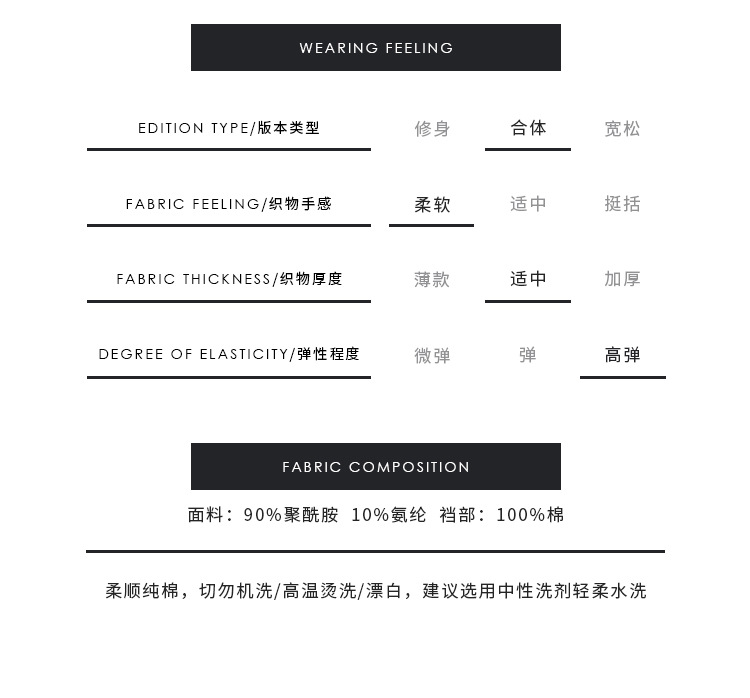 WEARING FEELING

EDITION TYPE/版本类型 修身 合体 宽松

FABRIC FEELING/织物手感 柔软 适中 挺括

FABRIC THICKNESS/织物厚度 薄款 适中 加厚

DEGREE OF ELASTICITY/弹性程度 微弹 弹 高弹

FABRIC COMPOSITION

面料：90%聚酰胺 10%氨纶 裆部：100%棉

柔顺纯棉，切勿机洗/高温烫洗/漂白，建议选用中性洗剂轻柔水洗